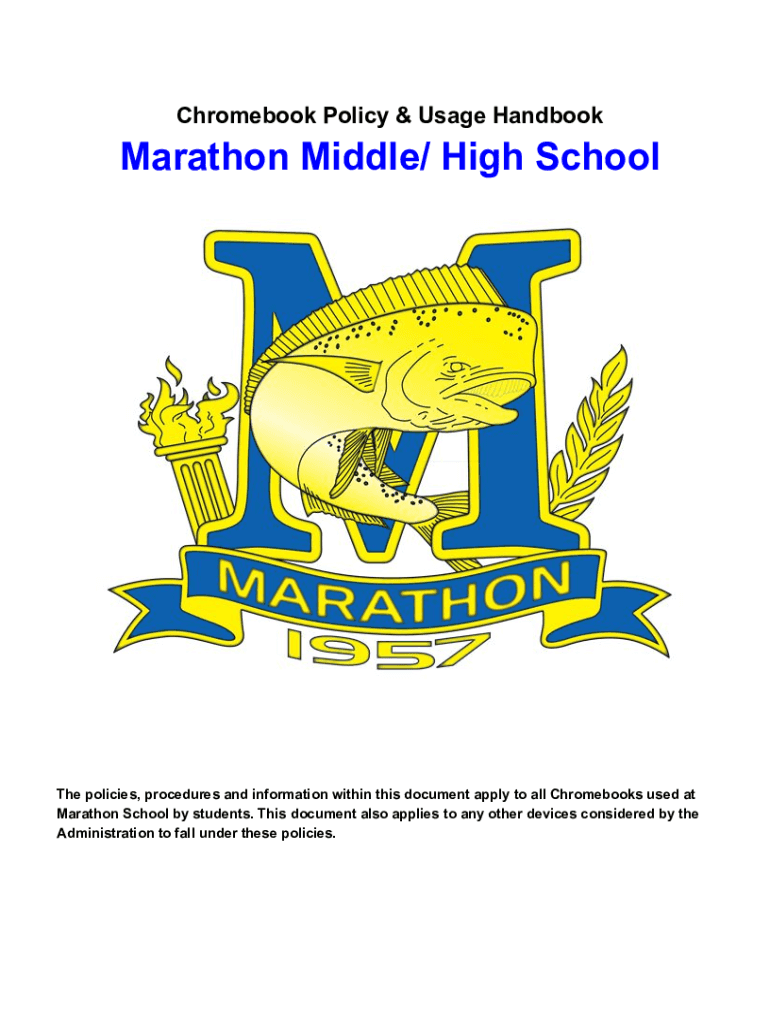 Chromebook Policy & Usage Handbook

Marathon Middle/ High School

MARATHON

1957

The policies, procedures and information within this document apply to all Chromebooks used at Marathon School by students. This document also applies to any other devices considered by the Administration to fall under these policies.